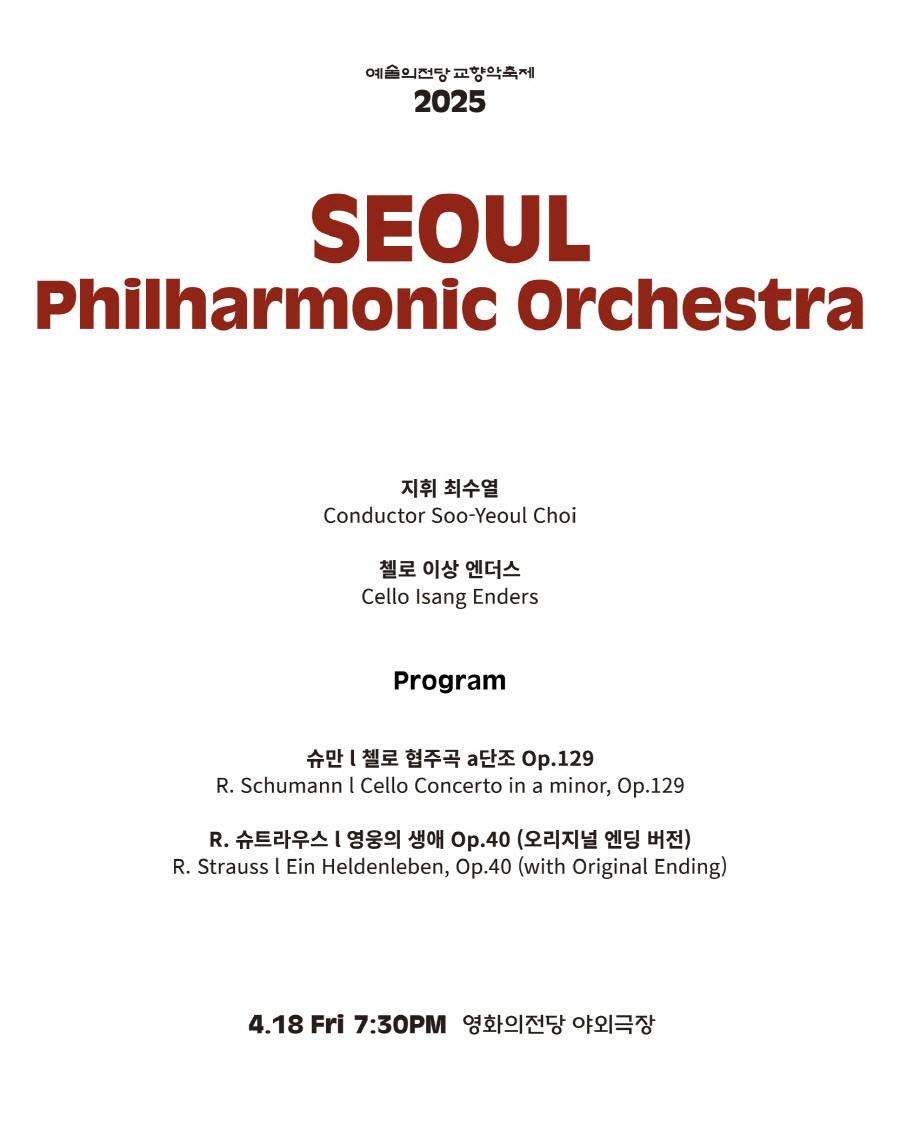 예술의전당 교향악축제
2025

SEOUL
Philharmonic Orchestra

지휘 최수열
Conductor Soo-Yeoul Choi

첼로 이상 엔더스
Cello Isang Enders

Program

슈만 l 첼로 협주곡 a단조 Op.129
R. Schumann l Cello Concerto in a minor, Op.129

R. 슈트라우스 l 영웅의 생애 Op.40 (오리지널 엔딩 버전)
R. Strauss l Ein Heldenleben, Op.40 (with Original Ending)

4.18 Fri 7:30PM 영화의전당 야외극장